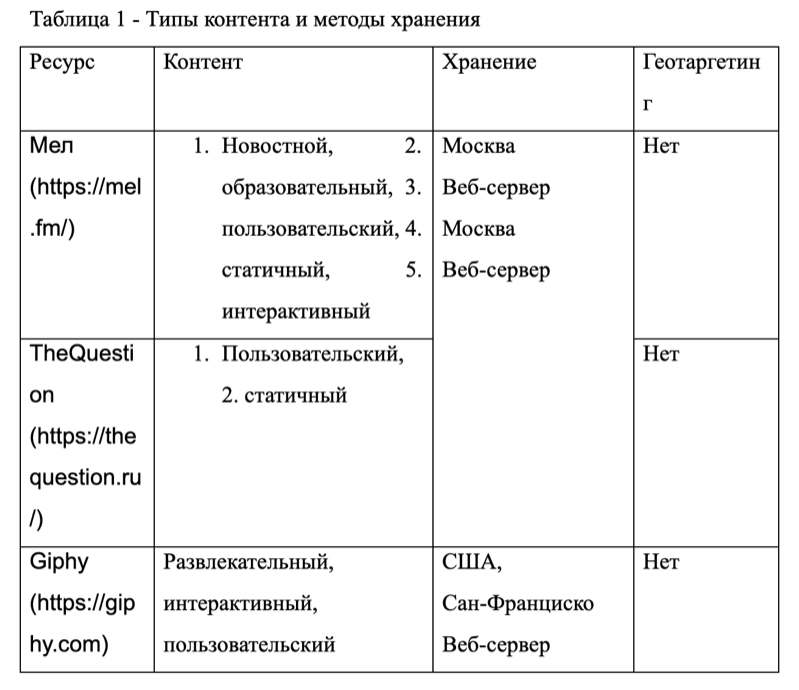 Таблица 1 - Типы контента и методы хранения

| Ресурс | Контент | Хранение | Геотаргетинг |
|---|---|---|---|
| Мел (https://mel.fm/) | 1. Новостной, 2. образовательный, 3. пользовательский, 4. статичный, 5. интерактивный | Москва Веб-сервер Москва Веб-сервер | Нет |
| TheQuestion (https://thequestion.ru/) | 1. Пользовательский, 2. статичный | | Нет |
| Giphy (https://giphy.com) | Развлекательный, интерактивный, пользовательский | США, Сан-Франциско Веб-сервер | Нет |